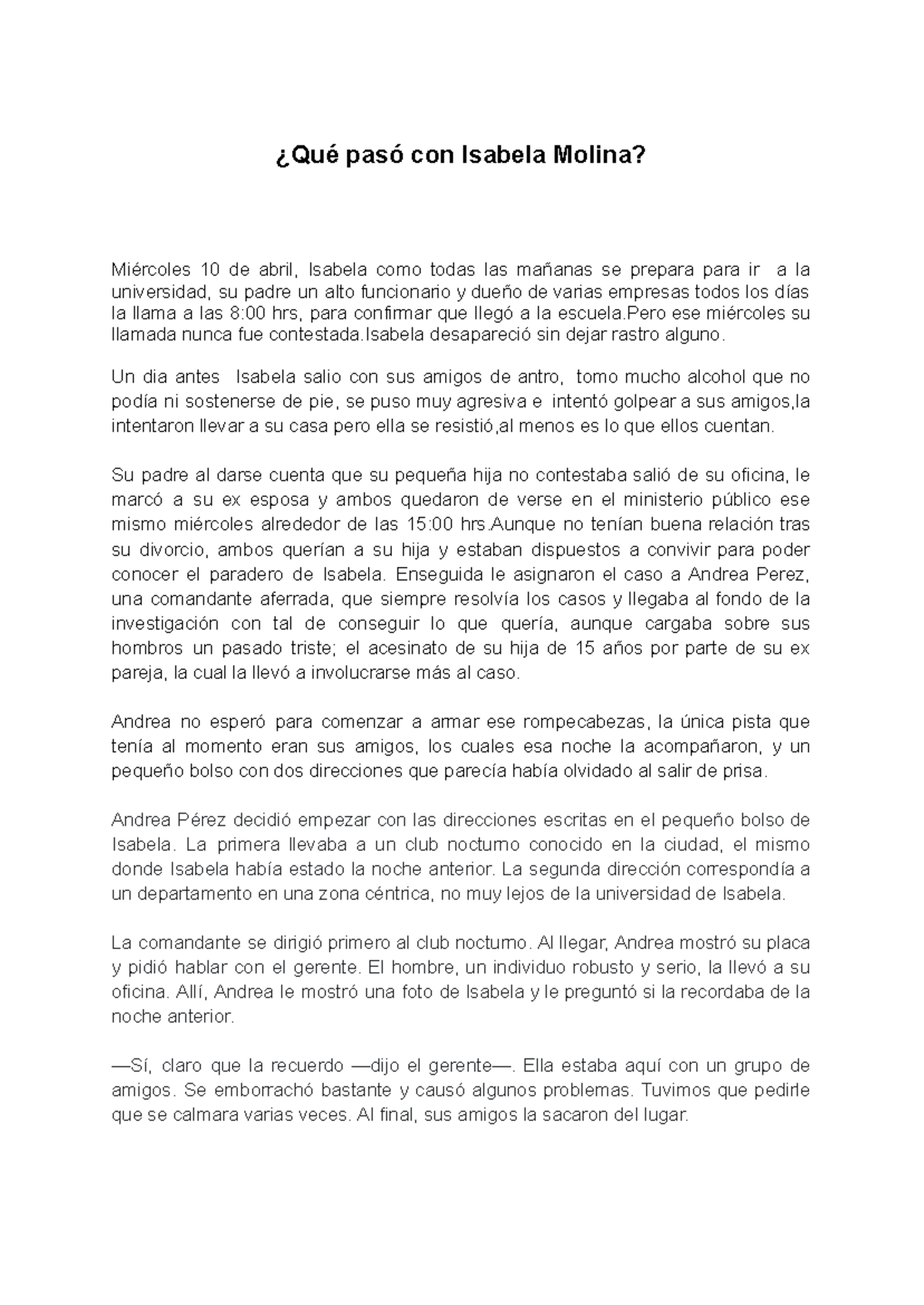 ¿Qué pasó con Isabela Molina?

Miércoles 10 de abril, Isabela como todas las mañanas se prepara para ir a la universidad, su padre un alto funcionario y dueño de varias empresas todos los días la llama a las 8:00 hrs, para confirmar que llegó a la escuela.Pero ese miércoles su llamada nunca fue contestada.Isabela desapareció sin dejar rastro alguno.

Un dia antes Isabela salio con sus amigos de antro, tomo mucho alcohol que no podía ni sostenerse de pie, se puso muy agresiva e intentó golpear a sus amigos,la intentaron llevar a su casa pero ella se resistió,al menos es lo que ellos cuentan.

Su padre al darse cuenta que su pequeña hija no contestaba salió de su oficina, le marcó a su ex esposa y ambos quedaron de verse en el ministerio público ese mismo miércoles alrededor de las 15:00 hrs.Aunque no tenían buena relación tras su divorcio, ambos querían a su hija y estaban dispuestos a convivir para poder conocer el paradero de Isabela. Enseguida le asignaron el caso a Andrea Perez, una comandante aferrada, que siempre resolvía los casos y llegaba al fondo de la investigación con tal de conseguir lo que quería, aunque cargaba sobre sus hombros un pasado triste; el acesinato de su hija de 15 años por parte de su ex pareja, la cual la llevó a involucrarse más al caso.

Andrea no esperó para comenzar a armar ese rompecabezas, la única pista que tenía al momento eran sus amigos, los cuales esa noche la acompañaron, y un pequeño bolso con dos direcciones que parecía había olvidado al salir de prisa.

Andrea Pérez decidió empezar con las direcciones escritas en el pequeño bolso de Isabela. La primera llevaba a un club nocturno conocido en la ciudad, el mismo donde Isabela había estado la noche anterior. La segunda dirección correspondía a un departamento en una zona céntrica, no muy lejos de la universidad de Isabela.

La comandante se dirigió primero al club nocturno. Al llegar, Andrea mostró su placa y pidió hablar con el gerente. El hombre, un individuo robusto y serio, la llevó a su oficina. Allí, Andrea le mostró una foto de Isabela y le preguntó si la recordaba de la noche anterior.

—Sí, claro que la recuerdo —dijo el gerente—. Ella estaba aquí con un grupo de amigos. Se emborrachó bastante y causó algunos problemas. Tuvimos que pedirle que se calmara varias veces. Al final, sus amigos la sacaron del lugar.